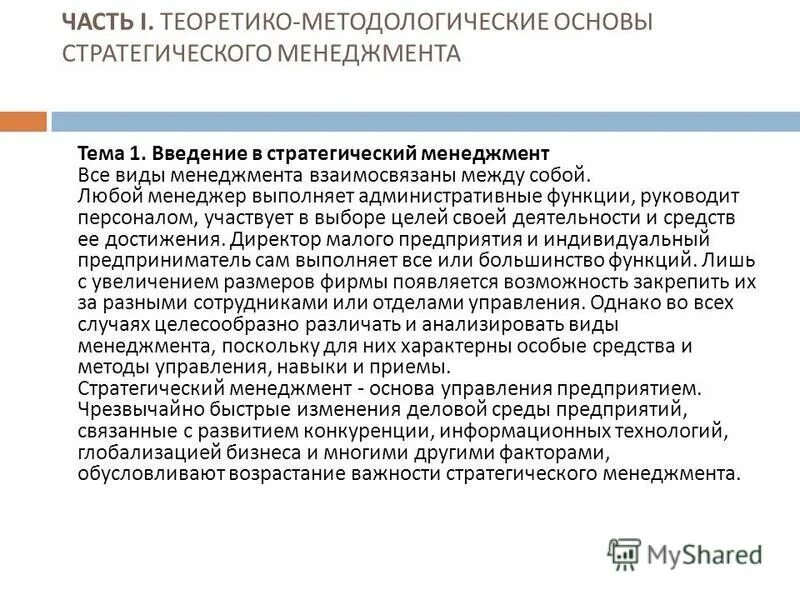 ЧАСТЬ I. ТЕОРЕТИКО-МЕТОДОЛОГИЧЕСКИЕ ОСНОВЫ СТРАТЕГИЧЕСКОГО МЕНЕДЖМЕНТА

Тема 1. Введение в стратегический менеджмент

Все виды менеджмента взаимосвязаны между собой.

Любой менеджер выполняет административные функции, руководит персоналом, участвует в выборе целей своей деятельности и средств ее достижения. Директор малого предприятия и индивидуальный предприниматель сам выполняет все или большинство функций. Лишь с увеличением размеров фирмы появляется возможность закрепить их за разными сотрудниками или отделами управления. Однако во всех случаях целесообразно различать и анализировать виды менеджмента, поскольку для них характерны особые средства и методы управления, навыки и приемы.

Стратегический менеджмент - основа управления предприятием. Чрезвычайно быстрые изменения деловой среды предприятий, связанные с развитием конкуренции, информационных технологий, глобализацией бизнеса и многими другими факторами, обусловливают возрастание важности стратегического менеджмента.

MyShared